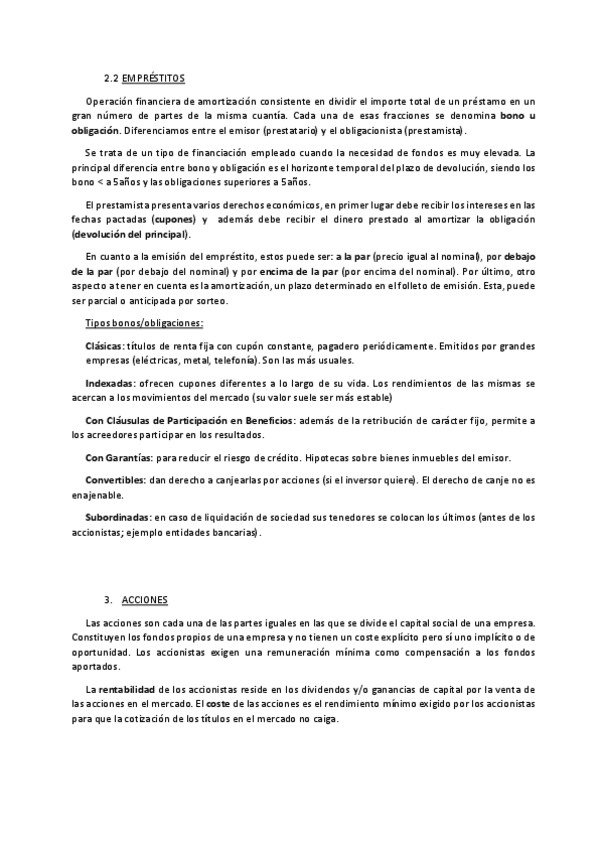 2.2 EMPRÉSTITOS

Operación financiera de amortización consistente en dividir el importe total de un préstamo en un gran número de partes de la misma cuantía. Cada una de esas fracciones se denomina bono u obligación. Diferenciamos entre el emisor (prestatario) y el obligacionista (prestamista).

Se trata de un tipo de financiación empleado cuando la necesidad de fondos es muy elevada. La principal diferencia entre bono y obligación es el horizonte temporal del plazo de devolución, siendo los bono < a 5años y las obligaciones superiores a 5años.

El prestamista presenta varios derechos económicos, en primer lugar debe recibir los intereses en las fechas pactadas (cupones) y además debe recibir el dinero prestado al amortizar la obligación (devolución del principal).

En cuanto a la emisión del empréstito, estos puede ser: a la par (precio igual al nominal), por debajo de la par (por debajo del nominal) y por encima de la par (por encima del nominal). Por último, otro aspecto a tener en cuenta es la amortización, un plazo determinado en el folleto de emisión. Esta, puede ser parcial o anticipada por sorteo.

Tipos bonos/obligaciones:

Clásicas: títulos de renta fija con cupón constante, pagadero periódicamente. Emitidos por grandes empresas (eléctricas, metal, telefonía). Son las más usuales.

Indexadas: ofrecen cupones diferentes a lo largo de su vida. Los rendimientos de las mismas se acercan a los movimientos del mercado (su valor suele ser más estable)

Con Cláusulas de Participación en Beneficios: además de la retribución de carácter fijo, permite a los acreedores participar en los resultados.

Con Garantías: para reducir el riesgo de crédito. Hipotecas sobre bienes inmuebles del emisor.

Convertibles: dan derecho a canjearlas por acciones (si el inversor quiere). El derecho de canje no es enajenable.

Subordinadas: en caso de liquidación de sociedad sus tenedores se colocan los últimos (antes de los accionistas; ejemplo entidades bancarias).

3. ACCIONES

Las acciones son cada una de las partes iguales en las que se divide el capital social de una empresa. Constituyen los fondos propios de una empresa y no tienen un coste explícito pero sí uno implícito o de oportunidad. Los accionistas exigen una remuneración mínima como compensación a los fondos aportados.

La rentabilidad de los accionistas reside en los dividendos y/o ganancias de capital por la venta de las acciones en el mercado. El coste de las acciones es el rendimiento mínimo exigido por los accionistas para que la cotización de los títulos en el mercado no caiga.